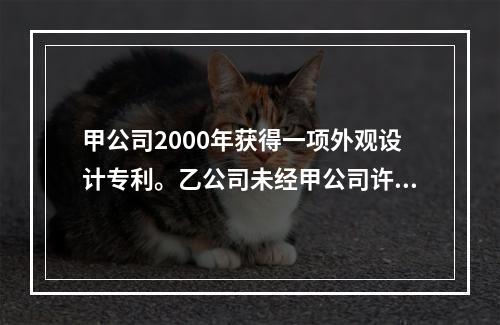 甲公司2000年获得一项外观设计专利。乙公司未经甲公司许...